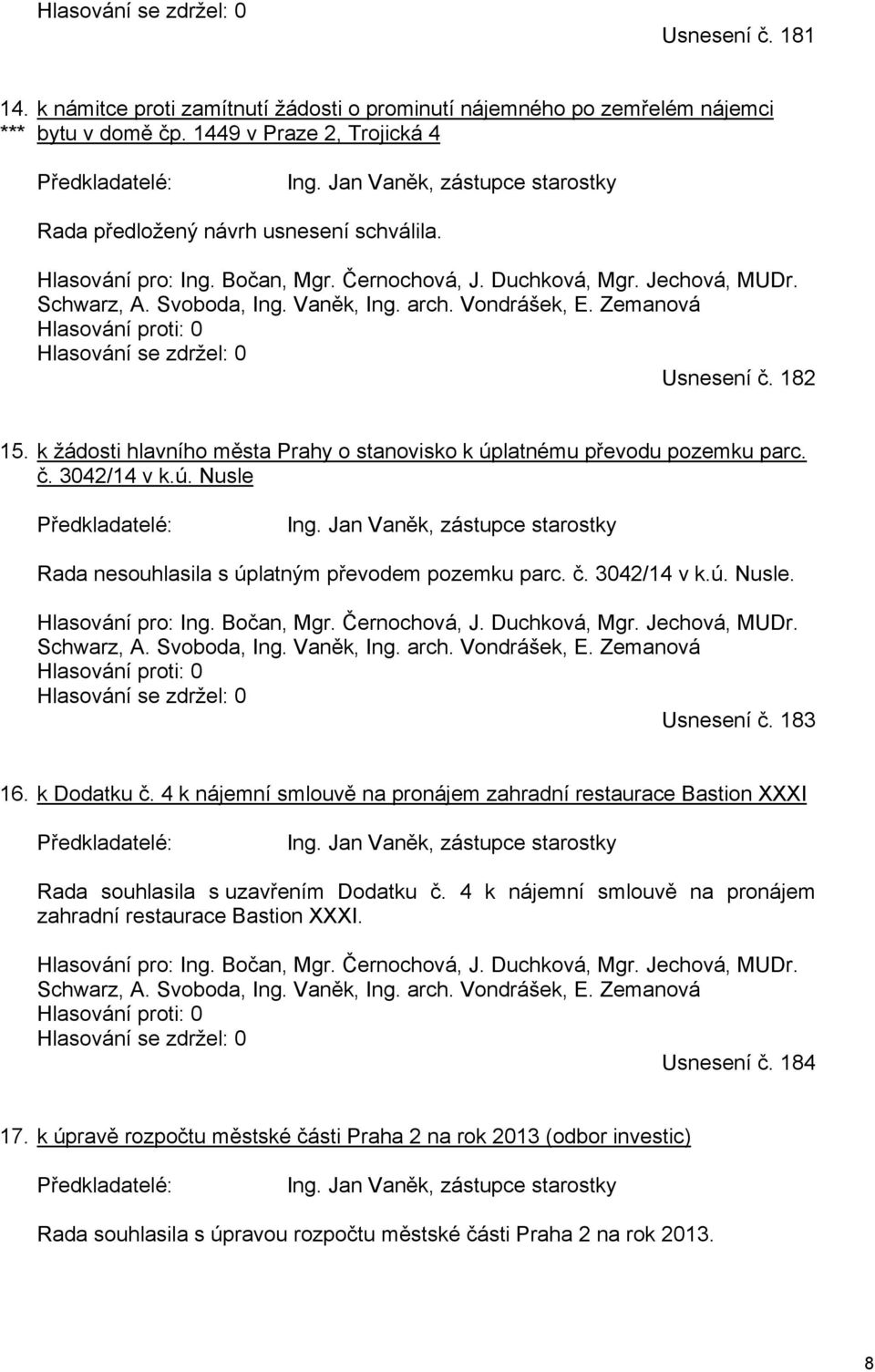 Hlasování se zdržel: 0

Usnesení č. 181

14. k námitce proti zamítnutí žádosti o prominutí nájemného po zemřelém nájemci
*** bytu v domě čp. 1449 v Praze 2, Trojická 4

Předkladatelé: Ing. Jan Vaněk, zástupce starostky

Rada předložený návrh usnesení schválila.

Hlasování pro: Ing. Bočan, Mgr. Černochová, J. Duchková, Mgr. Jechová, MUDr. Schwarz, A. Svoboda, Ing. Vaněk, Ing. arch. Vondrášek, E. Zemanová
Hlasování proti: 0
Hlasování se zdržel: 0

Usnesení č. 182

15. k žádosti hlavního města Prahy o stanovisko k úplatnému převodu pozemku parc. č. 3042/14 v k.ú. Nusle

Předkladatelé: Ing. Jan Vaněk, zástupce starostky

Rada nesouhlasila s úplatným převodem pozemku parc. č. 3042/14 v k.ú. Nusle.

Hlasování pro: Ing. Bočan, Mgr. Černochová, J. Duchková, Mgr. Jechová, MUDr. Schwarz, A. Svoboda, Ing. Vaněk, Ing. arch. Vondrášek, E. Zemanová
Hlasování proti: 0
Hlasování se zdržel: 0

Usnesení č. 183

16. k Dodatku č. 4 k nájemní smlouvě na pronájem zahradní restaurace Bastion XXXI

Předkladatelé: Ing. Jan Vaněk, zástupce starostky

Rada souhlasila s uzavřením Dodatku č. 4 k nájemní smlouvě na pronájem zahradní restaurace Bastion XXXI.

Hlasování pro: Ing. Bočan, Mgr. Černochová, J. Duchková, Mgr. Jechová, MUDr. Schwarz, A. Svoboda, Ing. Vaněk, Ing. arch. Vondrášek, E. Zemanová
Hlasování proti: 0
Hlasování se zdržel: 0

Usnesení č. 184

17. k úpravě rozpočtu městské části Praha 2 na rok 2013 (odbor investic)

Předkladatelé: Ing. Jan Vaněk, zástupce starostky

Rada souhlasila s úpravou rozpočtu městské části Praha 2 na rok 2013.

8